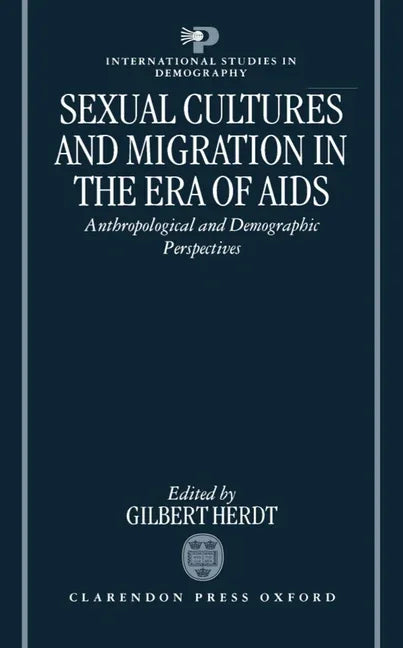 INTERNATIONAL STUDIES IN DEMOGRAPHY

SEXUAL CULTURES AND MIGRATION IN THE ERA OF AIDS

Anthropological and Demographic Perspectives

Edited by
GILBERT HERDT

CLARENDON PRESS OXFORD